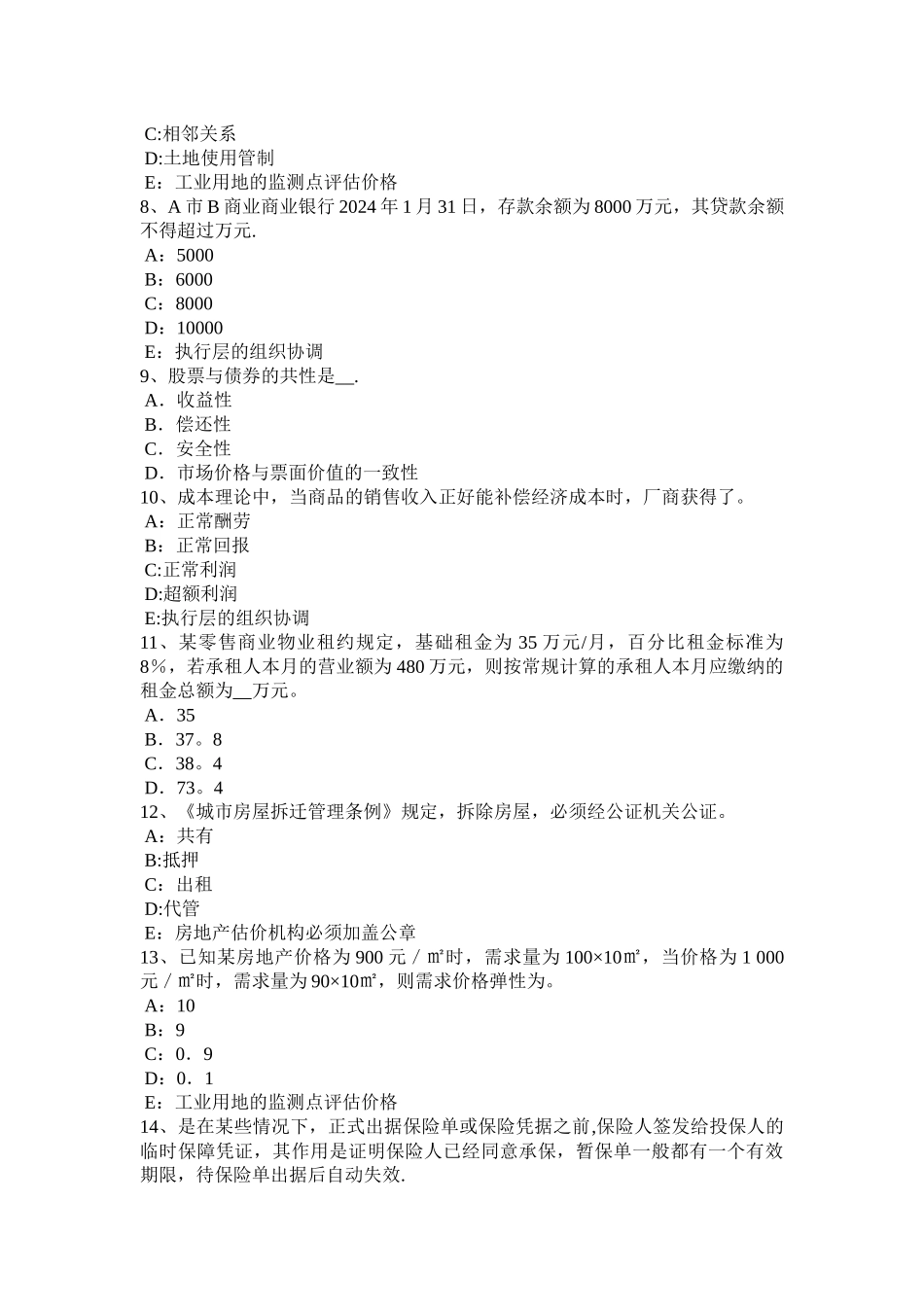 C:相邻关系
D:土地使用管制
E：工业用地的监测点评估价格
8、A 市 B 商业商业银行 2024 年 1 月 31 日，存款余额为 8000 万元，其贷款余额不得超过万元.
A：5000
B：6000
C：8000
D：10000
E：执行层的组织协调
9、股票与债券的共性是__.
A．收益性
B．偿还性
C．安全性
D．市场价格与票面价值的一致性
10、成本理论中，当商品的销售收入正好能补偿经济成本时，厂商获得了。
A：正常酬劳
B：正常回报
C:正常利润
D:超额利润
E:执行层的组织协调
11、某零售商业物业租约规定，基础租金为 35 万元/月，百分比租金标准为 8%，若承租人本月的营业额为 480 万元，则按常规计算的承租人本月应缴纳的租金总额为__万元。
A．35
B．37。8
C．38。4
D．73。4
12、《城市房屋拆迁管理条例》规定，拆除房屋，必须经公证机关公证。
A：共有
B:抵押
C：出租
D:代管
E：房地产估价机构必须加盖公章
13、已知某房地产价格为 900 元／㎡时，需求量为 100×10㎡，当价格为 1 000 元／㎡时，需求量为 90×10㎡，则需求价格弹性为。
A：10
B：9
C：0．9
D：0．1
E：工业用地的监测点评估价格
14、是在某些情况下，正式出据保险单或保险凭据之前,保险人签发给投保人的临时保障凭证，其作用是证明保险人已经同意承保，暂保单一般都有一个有效期限，待保险单出据后自动失效.